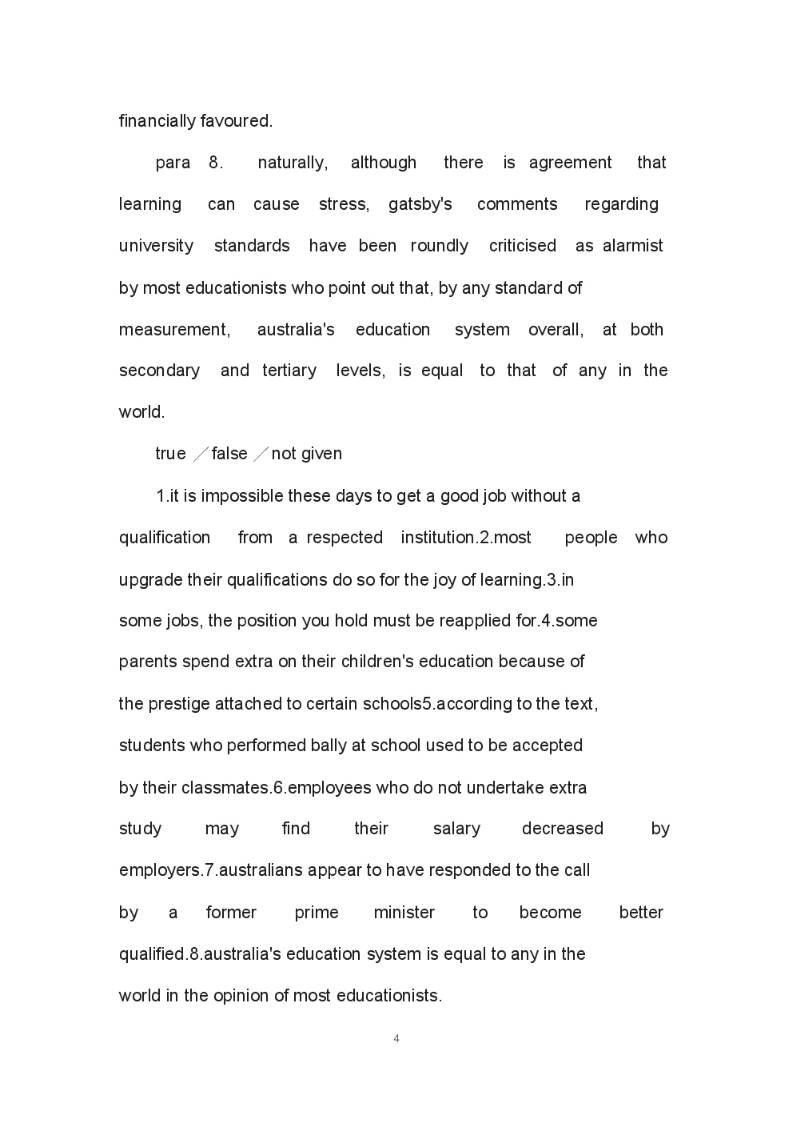 financially favoured.

para 8. naturally, although there is agreement that learning can cause stress, gatsby's comments regarding university standards have been roundly criticised as alarmist by most educationists who point out that, by any standard of measurement, australia's education system overall, at both secondary and tertiary levels, is equal to that of any in the world.

true ／false ／not given

1.it is impossible these days to get a good job without a qualification from a respected institution.2.most people who upgrade their qualifications do so for the joy of learning.3.in some jobs, the position you hold must be reapplied for.4.some parents spend extra on their children's education because of the prestige attached to certain schools5.according to the text, students who performed bally at school used to be accepted by their classmates.6.employees who do not undertake extra study may find their salary decreased by employers.7.australians appear to have responded to the call by a former prime minister to become better qualified.8.australia's education system is equal to any in the world in the opinion of most educationists.

4